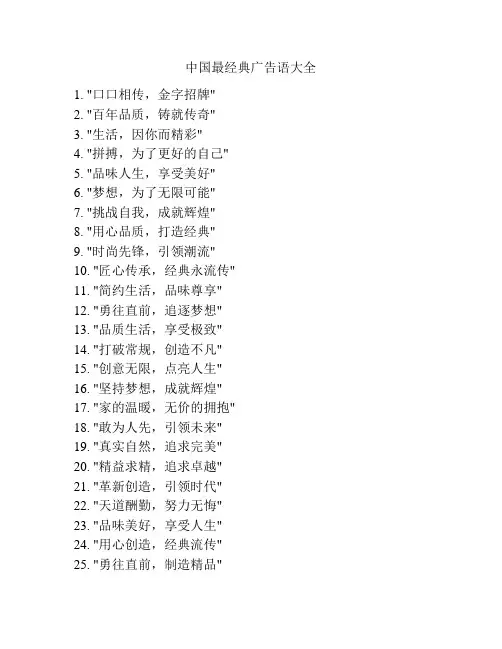 中国最经典广告语大全

1. "口口相传，金字招牌"
2. "百年品质，铸就传奇"
3. "生活，因你而精彩"
4. "拼搏，为了更好的自己"
5. "品味人生，享受美好"
6. "梦想，为了无限可能"
7. "挑战自我，成就辉煌"
8. "用心品质，打造经典"
9. "时尚先锋，引领潮流"
10. "匠心传承，经典永流传"
11. "简约生活，品味尊享"
12. "勇往直前，追逐梦想"
13. "品质生活，享受极致"
14. "打破常规，创造不凡"
15. "创意无限，点亮人生"
16. "坚持梦想，成就辉煌"
17. "家的温暖，无价的拥抱"
18. "敢为人先，引领未来"
19. "真实自然，追求完美"
20. "精益求精，追求卓越"
21. "革新创造，引领时代"
22. "天道酬勤，努力无悔"
23. "品味美好，享受人生"
24. "用心创造，经典流传"
25. "勇往直前，制造精品"